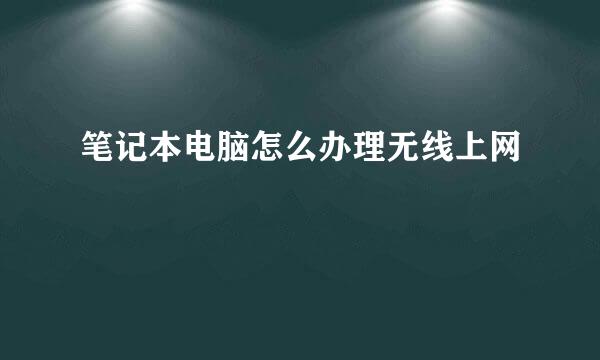 笔记本电脑怎么办理无线上网